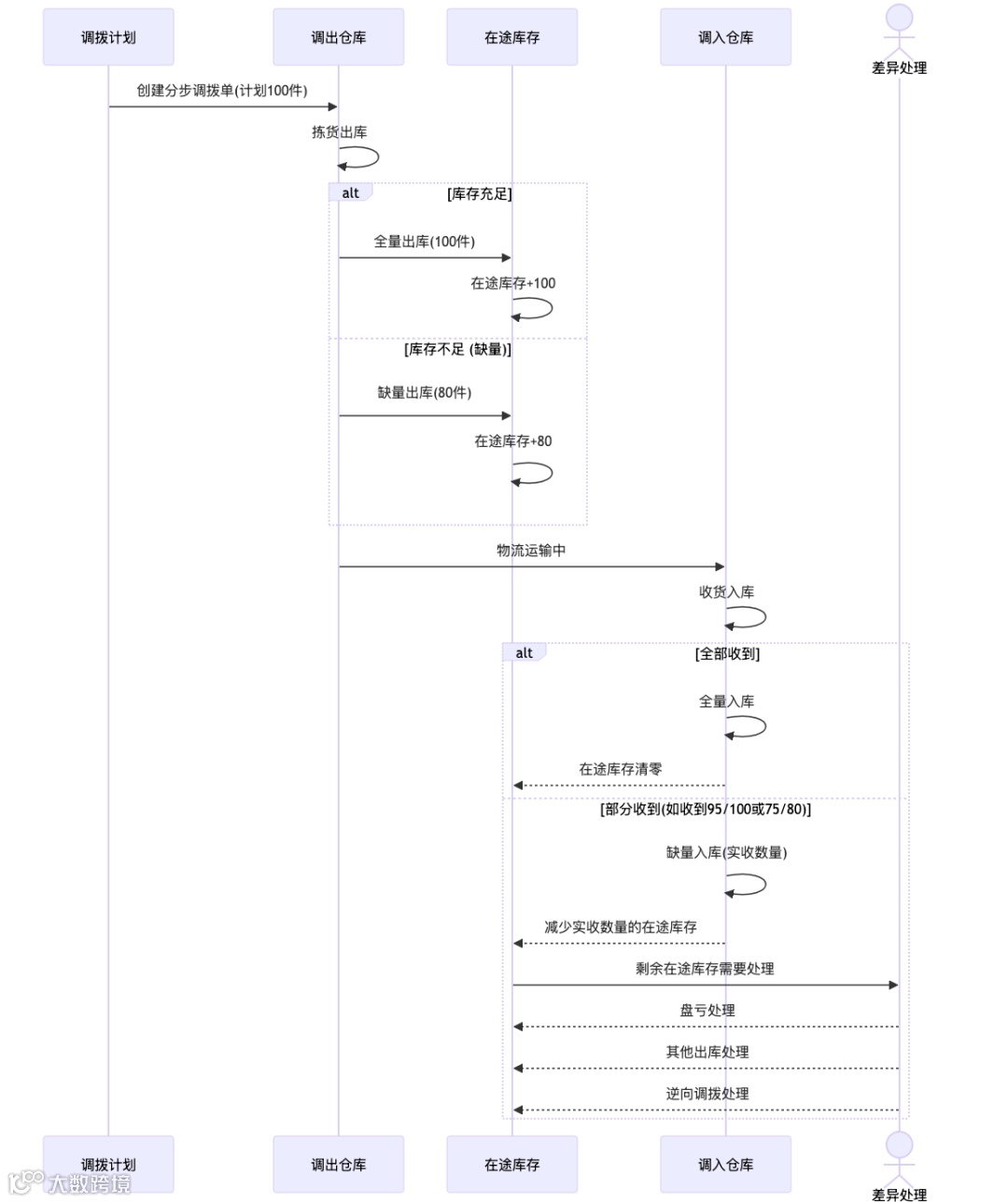 调拨计划

调出仓库

在途库存

调入仓库

差异处理

创建分步调拨单(计划100件)

拣货出库

alt [库存充足]

全量出库(100件)

在途库存+100

[库存不足 (缺量)]

缺量出库(80件)

在途库存+80

物流运输中

收货入库

alt [全部收到]

全量入库

在途库存清零

[部分收到(如收到95/100或75/80)]

缺量入库(实收数量)

减少实收数量的在途库存

剩余在途库存需要处理

盘亏处理

其他出库处理

逆向调拨处理

调拨计划

调出仓库

在途库存

调入仓库

差异处理

大数跨境